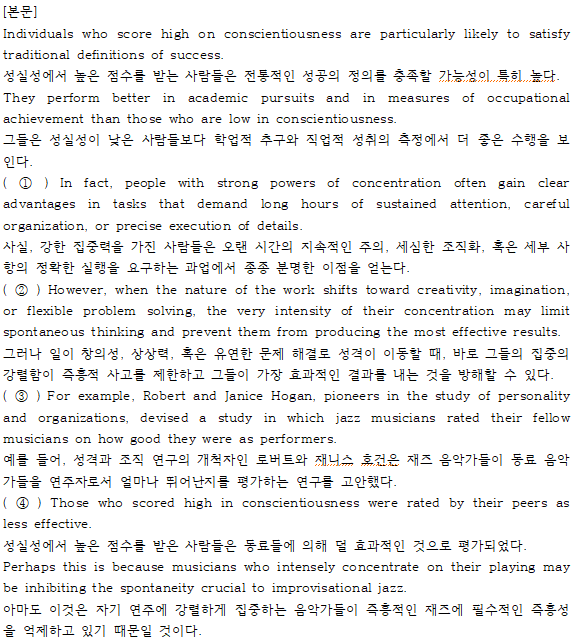 [본문]
Individuals who score high on conscientiousness are particularly likely to satisfy traditional definitions of success.
성실성에서 높은 점수를 받는 사람들은 전통적인 성공의 정의를 충족할 가능성이 특히 높다.
They perform better in academic pursuits and in measures of occupational achievement than those who are low in conscientiousness.
그들은 성실성이 낮은 사람들보다 학업적 추구와 직업적 성취의 측정에서 더 좋은 수행을 보인다.
( ① ) In fact, people with strong powers of concentration often gain clear advantages in tasks that demand long hours of sustained attention, careful organization, or precise execution of details.
사실, 강한 집중력을 가진 사람들은 오랜 시간의 지속적인 주의, 세심한 조직화, 혹은 세부 사항의 정확한 실행을 요구하는 과업에서 종종 분명한 이점을 얻는다.
( ② ) However, when the nature of the work shifts toward creativity, imagination, or flexible problem solving, the very intensity of their concentration may limit spontaneous thinking and prevent them from producing the most effective results.
그러나 일이 창의성, 상상력, 혹은 유연한 문제 해결로 성격이 이동할 때, 바로 그들의 집중의 강렬함이 즉흥적 사고를 제한하고 그들이 가장 효과적인 결과를 내는 것을 방해할 수 있다.
( ③ ) For example, Robert and Janice Hogan, pioneers in the study of personality and organizations, devised a study in which jazz musicians rated their fellow musicians on how good they were as performers.
예를 들어, 성격과 조직 연구의 개척자인 로버트와 재니스 호건은 재즈 음악가들이 동료 음악가들을 연주자로서 얼마나 뛰어난지를 평가하는 연구를 고안했다.
( ④ ) Those who scored high in conscientiousness were rated by their peers as less effective.
성실성에서 높은 점수를 받은 사람들은 동료들에 의해 덜 효과적인 것으로 평가되었다.
Perhaps this is because musicians who intensely concentrate on their playing may be inhibiting the spontaneity crucial to improvisational jazz.
아마도 이것은 자기 연주에 강렬하게 집중하는 음악가들이 즉흥적인 재즈에 필수적인 즉흥성을 억제하고 있기 때문일 것이다.